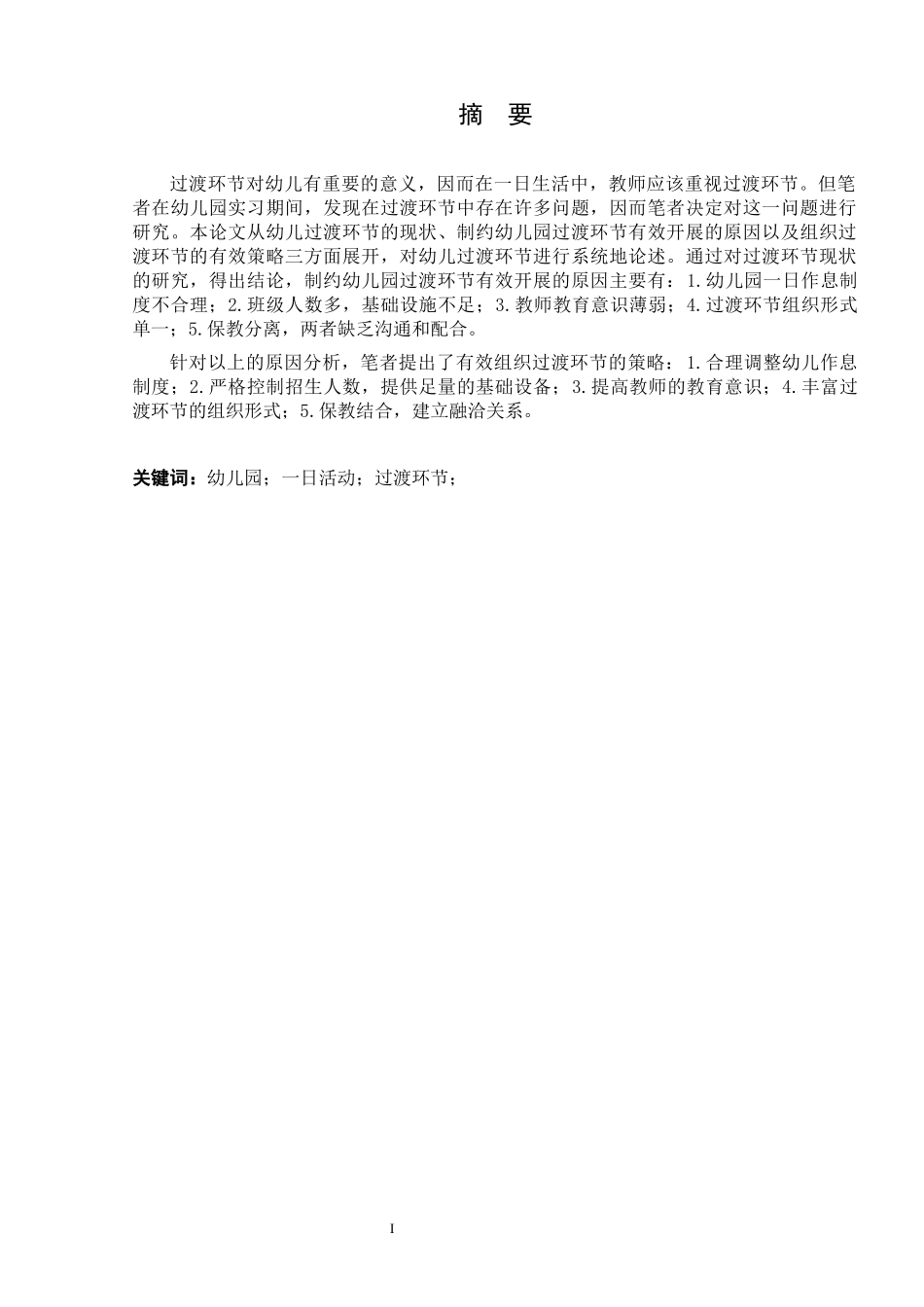 摘　要

过渡环节对幼儿有重要的意义，因而在一日生活中，教师应该重视过渡环节。但笔者在幼儿园实习期间，发现在过渡环节中存在许多问题，因而笔者决定对这一问题进行研究。本论文从幼儿过渡环节的现状、制约幼儿园过渡环节有效开展的原因以及组织过渡环节的有效策略三方面展开，对幼儿过渡环节进行系统地论述。通过对过渡环节现状的研究，得出结论，制约幼儿园过渡环节有效开展的原因主要有：1.幼儿园一日作息制度不合理；2.班级人数多，基础设施不足；3.教师教育意识薄弱；4.过渡环节组织形式单一；5.保教分离，两者缺乏沟通和配合。

针对以上的原因分析，笔者提出了有效组织过渡环节的策略：1.合理调整幼儿作息制度；2.严格控制招生人数，提供足量的基础设备；3.提高教师的教育意识；4.丰富过渡环节的组织形式；5.保教结合，建立融洽关系。

关键词：幼儿园；一日活动；过渡环节；

I